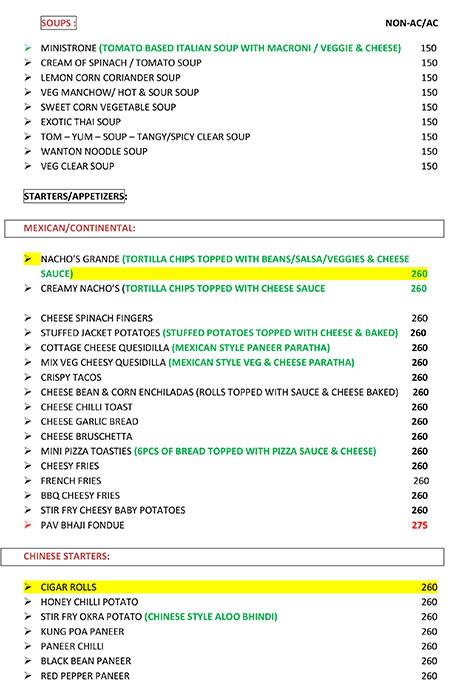 SOUPS : NON-AC/AC

➢ MINISTRONE (TOMATO BASED ITALIAN SOUP WITH MACRONI / VEGGIE & CHEESE) 150
➢ CREAM OF SPINACH / TOMATO SOUP 150
➢ LEMON CORN CORIANDER SOUP 150
➢ VEG MANCHOW/ HOT & SOUR SOUP 150
➢ SWEET CORN VEGETABLE SOUP 150
➢ EXOTIC THAI SOUP 150
➢ TOM – YUM – SOUP – TANGY/SPICY CLEAR SOUP 150
➢ WANTON NOODLE SOUP 150
➢ VEG CLEAR SOUP 150

STARTERS/APPETIZERS:

MEXICAN/CONTINENTAL:

➢ NACHO'S GRANDE (TORTILLA CHIPS TOPPED WITH BEANS/SALSA/VEGGIES & CHEESE SAUCE) 260
➢ CREAMY NACHO'S (TORTILLA CHIPS TOPPED WITH CHEESE SAUCE 260

➢ CHEESE SPINACH FINGERS 260
➢ STUFFED JACKET POTATOES (STUFFED POTATOES TOPPED WITH CHEESE & BAKED) 260
➢ COTTAGE CHEESE QUESIDILLA (MEXICAN STYLE PANEER PARATHA) 260
➢ MIX VEG CHEESY QUESIDILLA (MEXICAN STYLE VEG & CHEESE PARATHA) 260
➢ CRISPY TACOS 260
➢ CHEESE BEAN & CORN ENCHILADAS (ROLLS TOPPED WITH SAUCE & CHEESE BAKED) 260
➢ CHEESE CHILLI TOAST 260
➢ CHEESE GARLIC BREAD 260
➢ CHEESE BRUSCHETTA 260
➢ MINI PIZZA TOASTIES (6PCS OF BREAD TOPPED WITH PIZZA SAUCE & CHEESE) 260
➢ CHEESY FRIES 260
➢ FRENCH FRIES 260
➢ BBQ CHEESY FRIES 260
➢ STIR FRY CHEESY BABY POTATOES 260
➢ PAV BHAJI FONDUE 275

CHINESE STARTERS:

➢ CIGAR ROLLS 260
➢ HONEY CHILLI POTATO 260
➢ STIR FRY OKRA POTATO (CHINESE STYLE ALOO BHINDI) 260
➢ KUNG POA PANEER 260
➢ PANEER CHILLI 260
➢ BLACK BEAN PANEER 260
➢ RED PEPPER PANEER 260